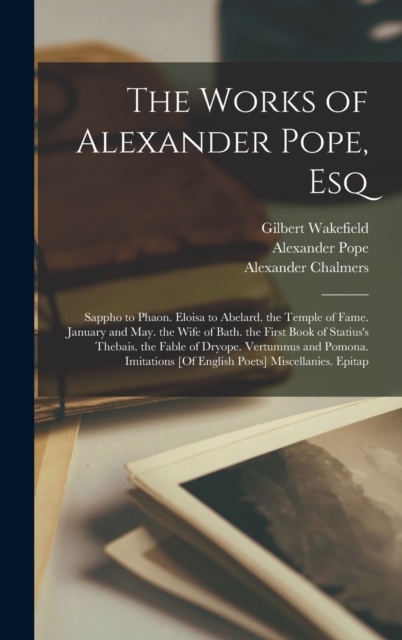 The Works of Alexander Pope, Esq

Gilbert Wakefield
Alexander Pope
Alexander Chalmers

Sappho to Phaon. Eloisa to Abelard. the Temple of Fame. January and May. the Wife of Bath. the First Book of Statius's Thebais. the Fable of Dryope. Vertumnus and Pomona. Imitations [Of English Poets] Miscellanies. Epitap